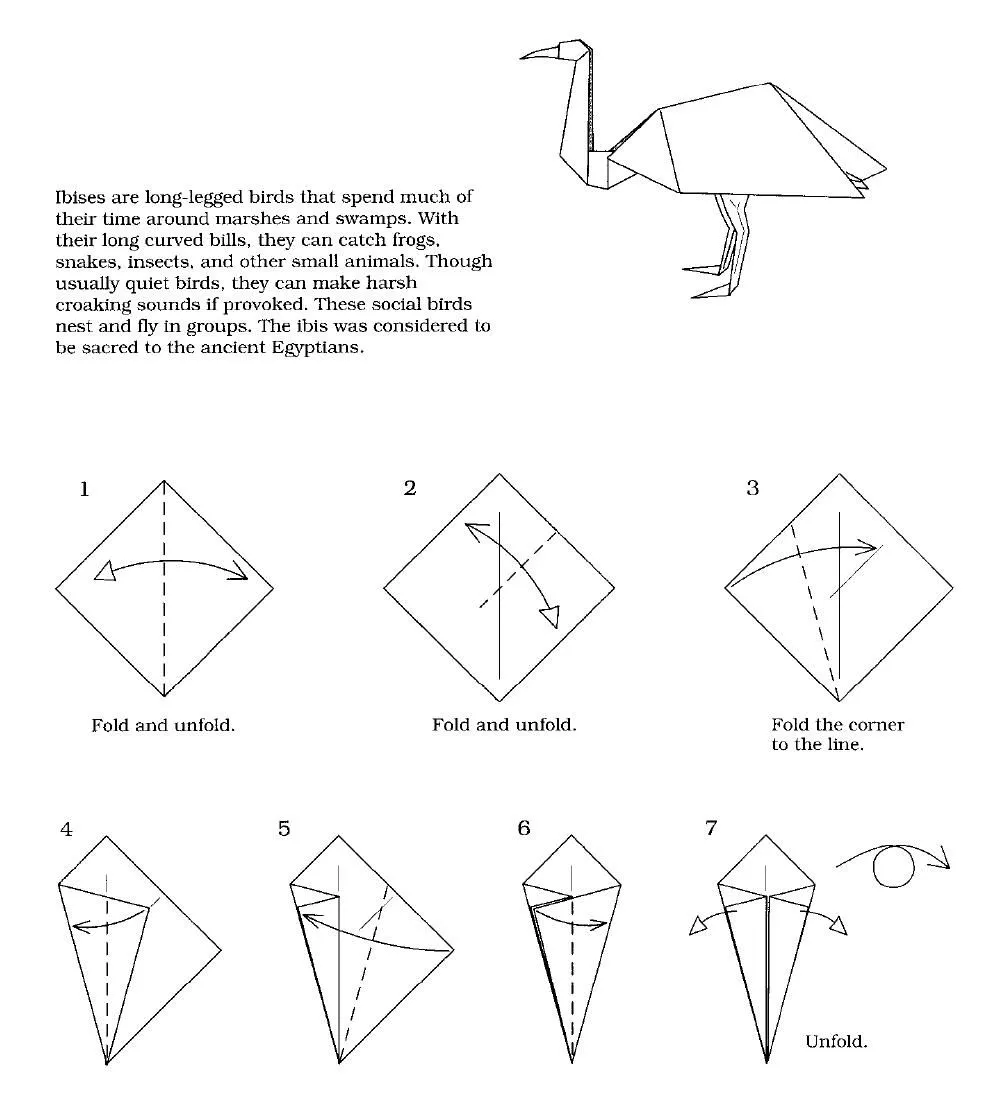 Ibises are long-legged birds that spend much of their time around marshes and swamps. With their long curved bills, they can catch frogs, snakes, insects, and other small animals. Though usually quiet birds, they can make harsh croaking sounds if provoked. These social birds nest and fly in groups. The ibis was considered to be sacred to the ancient Egyptians.

1

Fold and unfold.

2

Fold and unfold.

3

Fold the corner to the line.

4

5

6

7

Unfold.